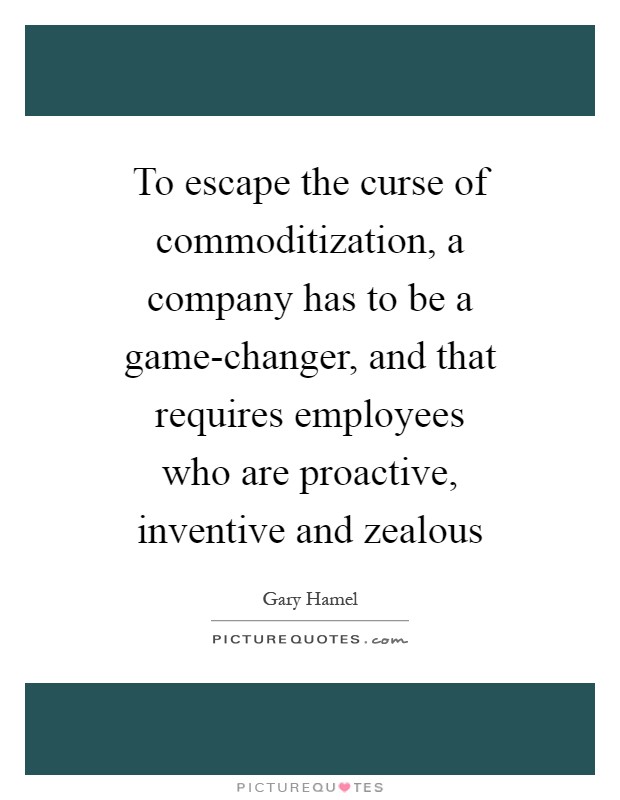 To escape the curse of commoditization, a company has to be a game-changer, and that requires employees who are proactive, inventive and zealous

Gary Hamel

PICTUREQUOTES.com

PICTUREQUOTES